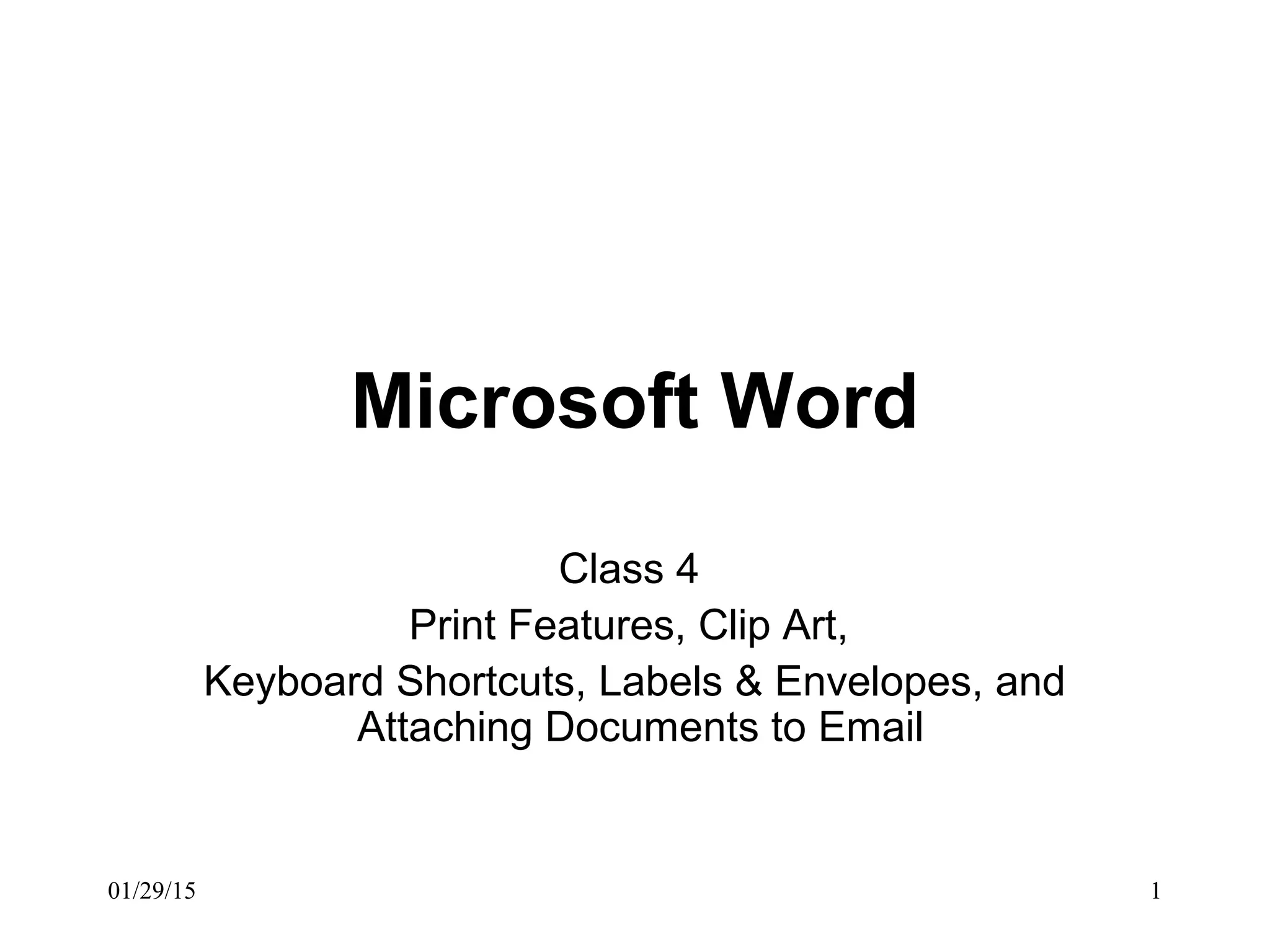 Microsoft Word

Class 4

Print Features, Clip Art,

Keyboard Shortcuts, Labels & Envelopes, and Attaching Documents to Email

01/29/15

1